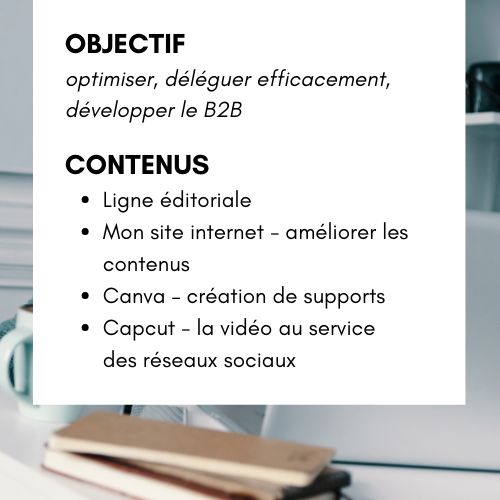 OBJECTIF

optimiser, déléguer efficacement, développer le B2B

CONTENUS

• Ligne éditoriale
• Mon site internet - améliorer les contenus
• Canva - création de supports
• Capcut - la vidéo au service des réseaux sociaux